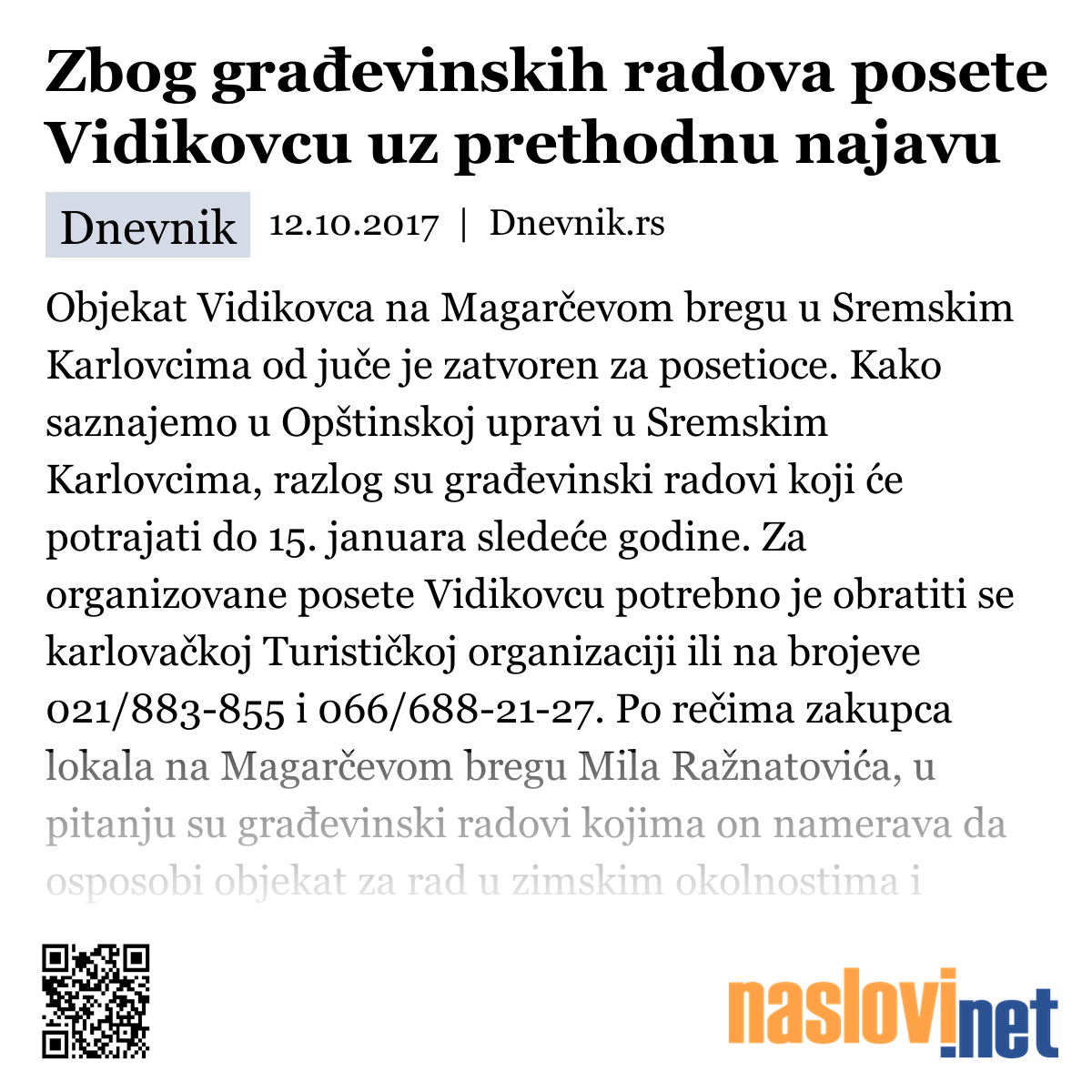 Zbog građevinskih radova posete Vidikovcu uz prethodnu najavu

Dnevnik 12.10.2017 | Dnevnik.rs

Objekat Vidikovca na Magarčevom bregu u Sremskim Karlovcima od juče je zatvoren za posetioce. Kako saznajemo u Opštinskoj upravi u Sremskim Karlovcima, razlog su građevinski radovi koji će potrajati do 15. januara sledeće godine. Za organizovane posete Vidikovcu potrebno je obratiti se karlovačkoj Turističkoj organizaciji ili na brojeve 021/883-855 i 066/688-21-27. Po rečima zakupca lokala na Magarčevom bregu Mila Ražnatovića, u pitanju su građevinski radovi kojima on namerava da osposobi objekat za rad u zimskim okolnostima i

naslovi.net